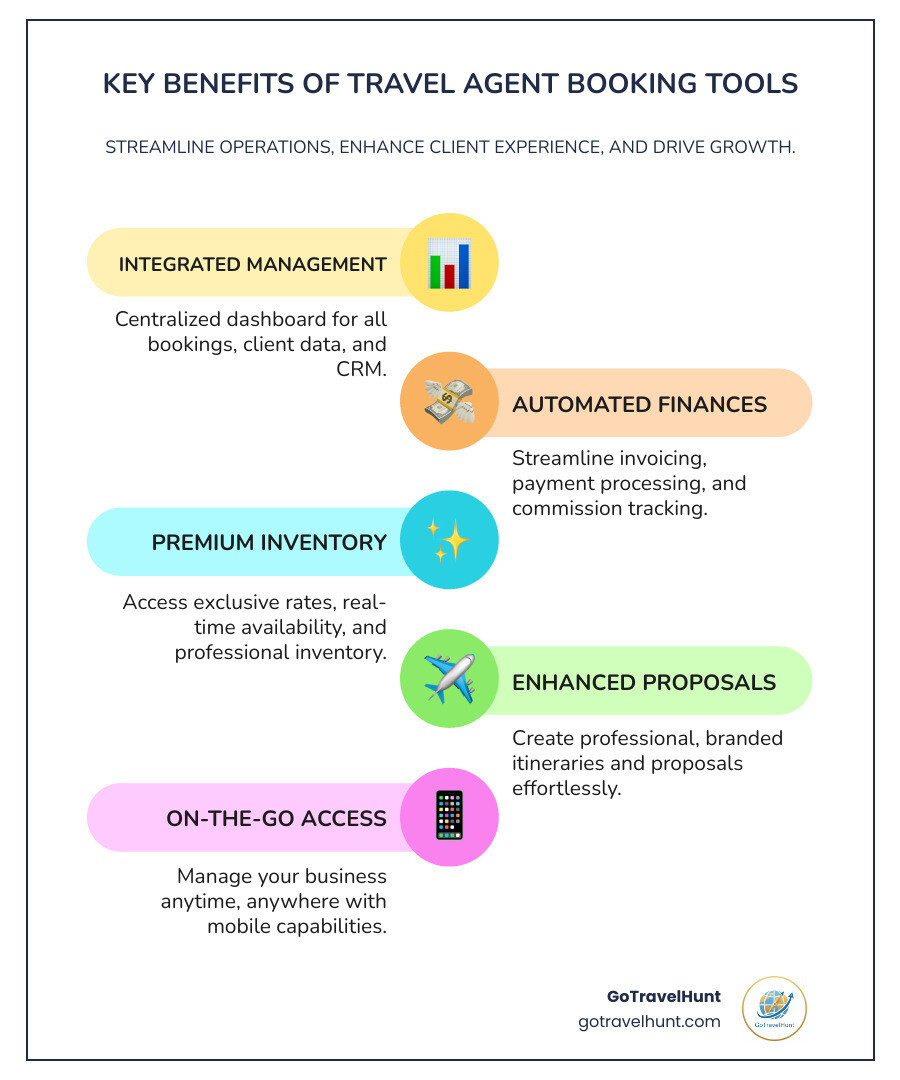 KEY BENEFITS OF TRAVEL AGENT BOOKING TOOLS

STREAMLINE OPERATIONS, ENHANCE CLIENT EXPERIENCE, AND DRIVE GROWTH.

INTEGRATED MANAGEMENT

Centralized dashboard for all bookings, client data, and CRM.

AUTOMATED FINANCES

Streamline invoicing, payment processing, and commission tracking.

PREMIUM INVENTORY

Access exclusive rates, real-time availability, and professional inventory.

ENHANCED PROPOSALS

Create professional, branded itineraries and proposals effortlessly.

ON-THE-GO ACCESS

Manage your business anytime, anywhere with mobile capabilities.

GoTravelHunt
gotravelhunt.com

GoTravelHunt